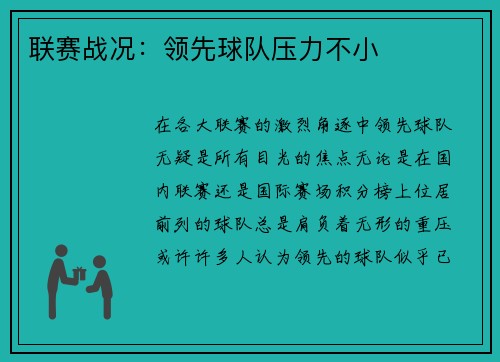 联赛战况：领先球队压力不小

在各大联赛的激烈角逐中领先球队无疑是所有目光的焦点无论是在国内联赛还是国际赛场积分榜上位居前列的球队总是肩负着无形的重压或许许多人认为领先的球队似乎已